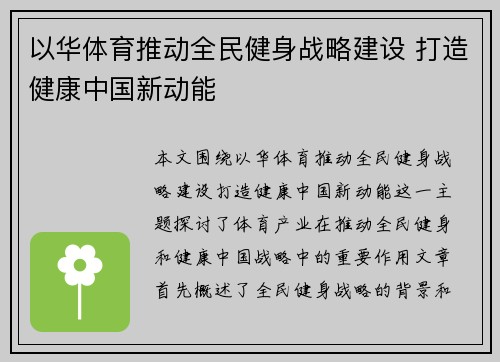 以华体育推动全民健身战略建设 打造健康中国新动能

本文围绕以华体育推动全民健身战略建设打造健康中国新动能这一主题探讨了体育产业在推动全民健身和健康中国战略中的重要作用文章首先概述了全民健身战略的背景和